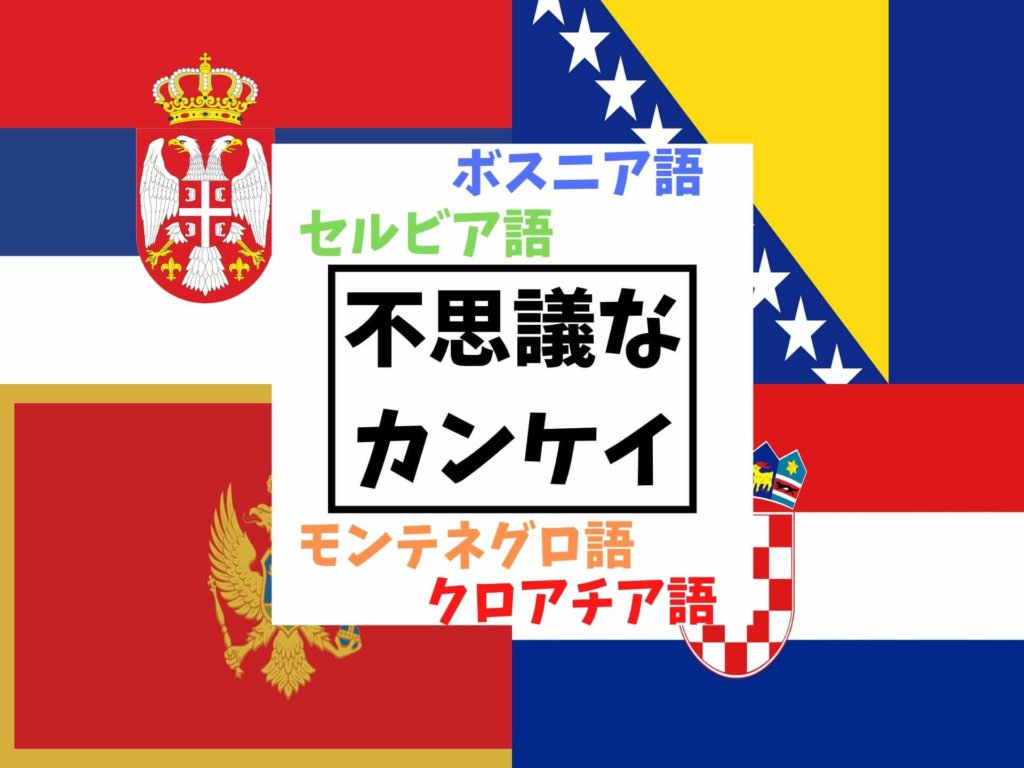 ボスニア語
セルビア語

不思議な
カンケイ

モンテネグロ語
クロアチア語